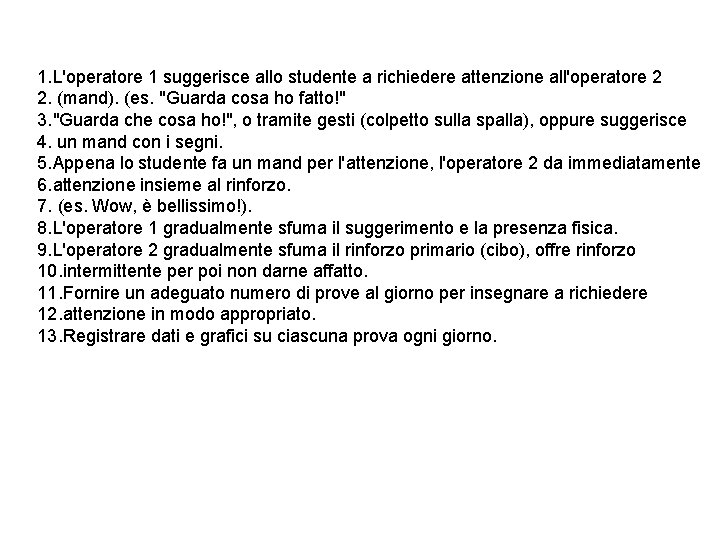 1.L'operatore 1 suggerisce allo studente a richiedere attenzione all'operatore 2
2. (mand). (es. "Guarda cosa ho fatto!"
3."Guarda che cosa ho!", o tramite gesti (colpetto sulla spalla), oppure suggerisce
4. un mand con i segni.
5.Appena lo studente fa un mand per l'attenzione, l'operatore 2 da immediatamente
6.attenzione insieme al rinforzo.
7. (es. Wow, è bellissimo!).
8.L'operatore 1 gradualmente sfuma il suggerimento e la presenza fisica.
9.L'operatore 2 gradualmente sfuma il rinforzo primario (cibo), offre rinforzo
10.intermittente per poi non darne affatto.
11.Fornire un adeguato numero di prove al giorno per insegnare a richiedere
12.attenzione in modo appropriato.
13.Registrare dati e grafici su ciascuna prova ogni giorno.